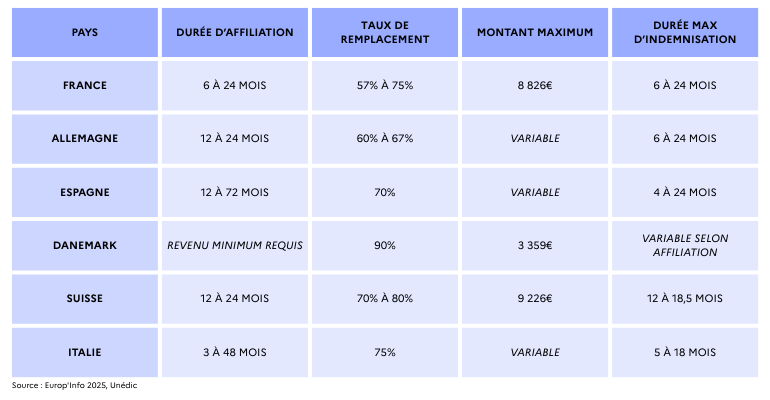 | PAYS | DURÉE D'AFFILIATION | TAUX DE REMPLACEMENT | MONTANT MAXIMUM | DURÉE MAX D'INDEMNISATION |
|---|---|---|---|---|
| FRANCE | 6 À 24 MOIS | 57% À 75% | 8 826€ | 6 À 24 MOIS |
| ALLEMAGNE | 12 À 24 MOIS | 60% À 67% | VARIABLE | 6 À 24 MOIS |
| ESPAGNE | 12 À 72 MOIS | 70% | VARIABLE | 4 À 24 MOIS |
| DANEMARK | REVENU MINIMUM REQUIS | 90% | 3 359€ | VARIABLE SELON AFFILIATION |
| SUISSE | 12 À 24 MOIS | 70% À 80% | 9 226€ | 12 À 18,5 MOIS |
| ITALIE | 3 À 48 MOIS | 75% | VARIABLE | 5 À 18 MOIS |

Source : Europ'Info 2025, Unédic